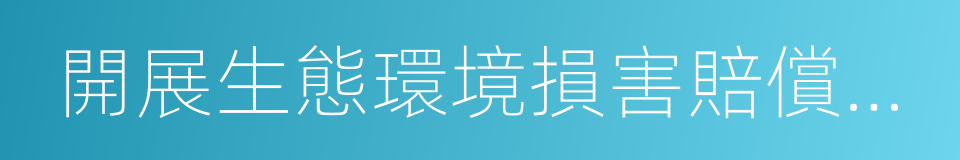 開展生態環境損害賠償...